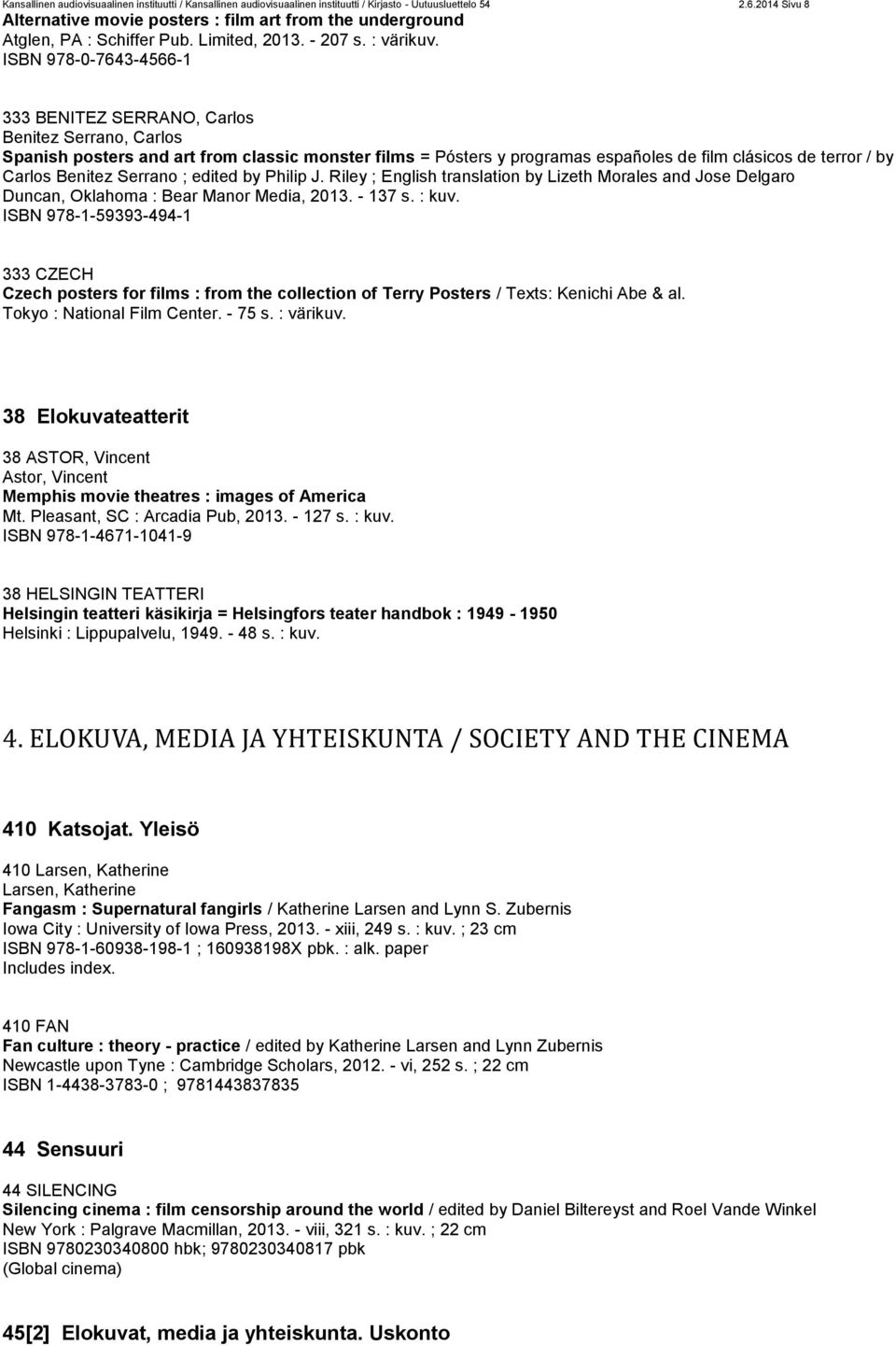 Kansallinen audiovisuaalinen instituutti / Kansallinen audiovisuaalinen instituutti / Kirjasto - Uutuusluettelo 54 2.6.2014 Sivu 8

Alternative movie posters : film art from the underground
Atglen, PA : Schiffer Pub. Limited, 2013. - 207 s. : värikuv.
ISBN 978-0-7643-4566-1

333 BENITEZ SERRANO, Carlos
Benitez Serrano, Carlos
Spanish posters and art from classic monster films = Pósters y programas españoles de film clásicos de terror / by Carlos Benitez Serrano ; edited by Philip J. Riley ; English translation by Lizeth Morales and Jose Delgaro
Duncan, Oklahoma : Bear Manor Media, 2013. - 137 s. : kuv.
ISBN 978-1-59393-494-1

333 CZECH
Czech posters for films : from the collection of Terry Posters / Texts: Kenichi Abe & al.
Tokyo : National Film Center. - 75 s. : värikuv.

38 Elokuvateatterit

38 ASTOR, Vincent
Astor, Vincent
Memphis movie theatres : images of America
Mt. Pleasant, SC : Arcadia Pub, 2013. - 127 s. : kuv.
ISBN 978-1-4671-1041-9

38 HELSINGIN TEATTERI
Helsingin teatteri käsikirja = Helsingfors teater handbok : 1949 - 1950
Helsinki : Lippupalvelu, 1949. - 48 s. : kuv.

4. ELOKUVA, MEDIA JA YHTEISKUNTA / SOCIETY AND THE CINEMA

410 Katsojat. Yleisö

410 Larsen, Katherine
Larsen, Katherine
Fangasm : Supernatural fangirls / Katherine Larsen and Lynn S. Zubernis
Iowa City : University of Iowa Press, 2013. - xiii, 249 s. : kuv. ; 23 cm
ISBN 978-1-60938-198-1 ; 160938198X pbk. : alk. paper
Includes index.

410 FAN
Fan culture : theory - practice / edited by Katherine Larsen and Lynn Zubernis
Newcastle upon Tyne : Cambridge Scholars, 2012. - vi, 252 s. ; 22 cm
ISBN 1-4438-3783-0 ; 9781443837835

44 Sensuuri

44 SILENCING
Silencing cinema : film censorship around the world / edited by Daniel Biltereyst and Roel Vande Winkel
New York : Palgrave Macmillan, 2013. - viii, 321 s. : kuv. ; 22 cm
ISBN 9780230340800 hbk; 9780230340817 pbk
(Global cinema)

45[2] Elokuvat, media ja yhteiskunta. Uskonto